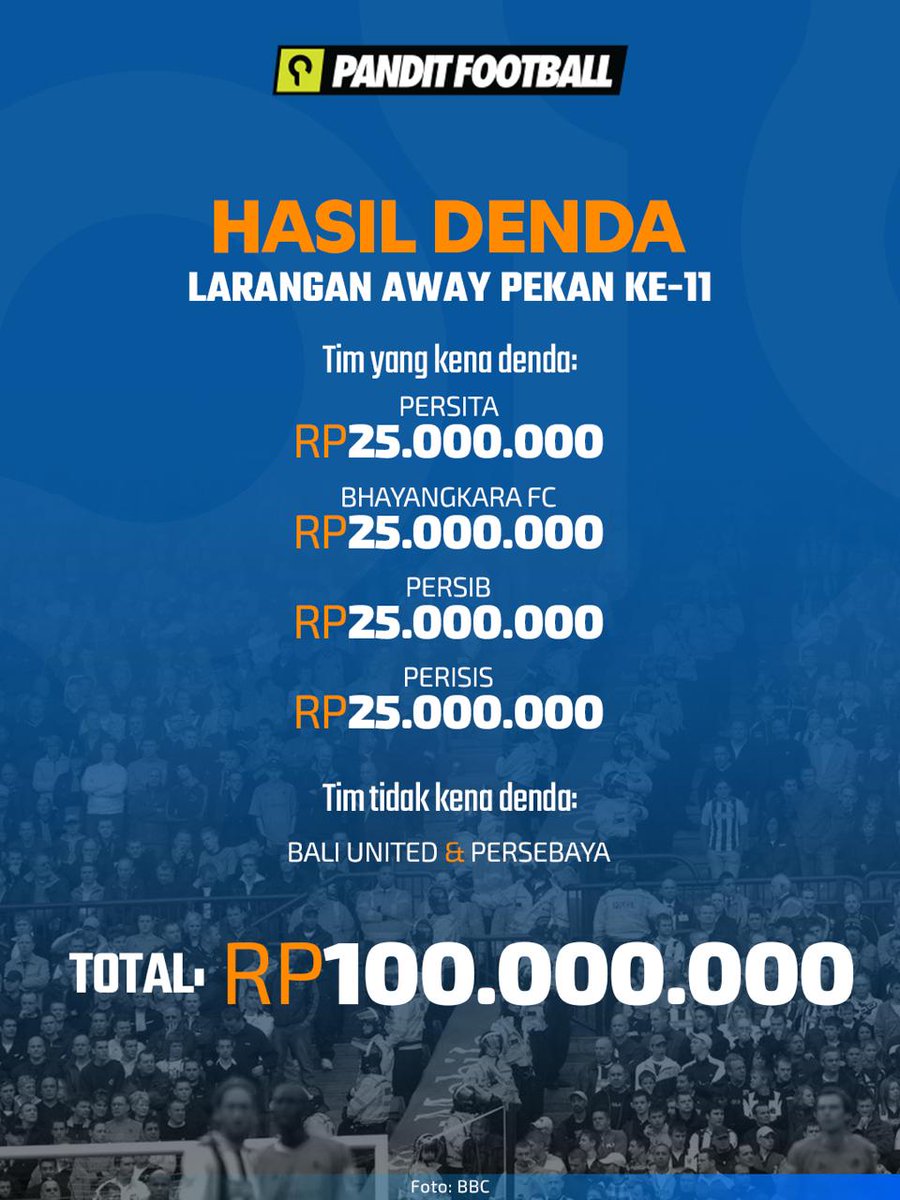 PANDIT FOOTBALL

HASIL DENDA
LARANGAN AWAY PEKAN KE-11

Tim yang kena denda:

PERSITA
RP25.000.000

BHAYANGKARA FC
RP25.000.000

PERSIB
RP25.000.000

PERISIS
RP25.000.000

Tim tidak kena denda:

BALI UNITED & PERSEBAYA

TOTAL: RP100.000.000

Foto: BBC